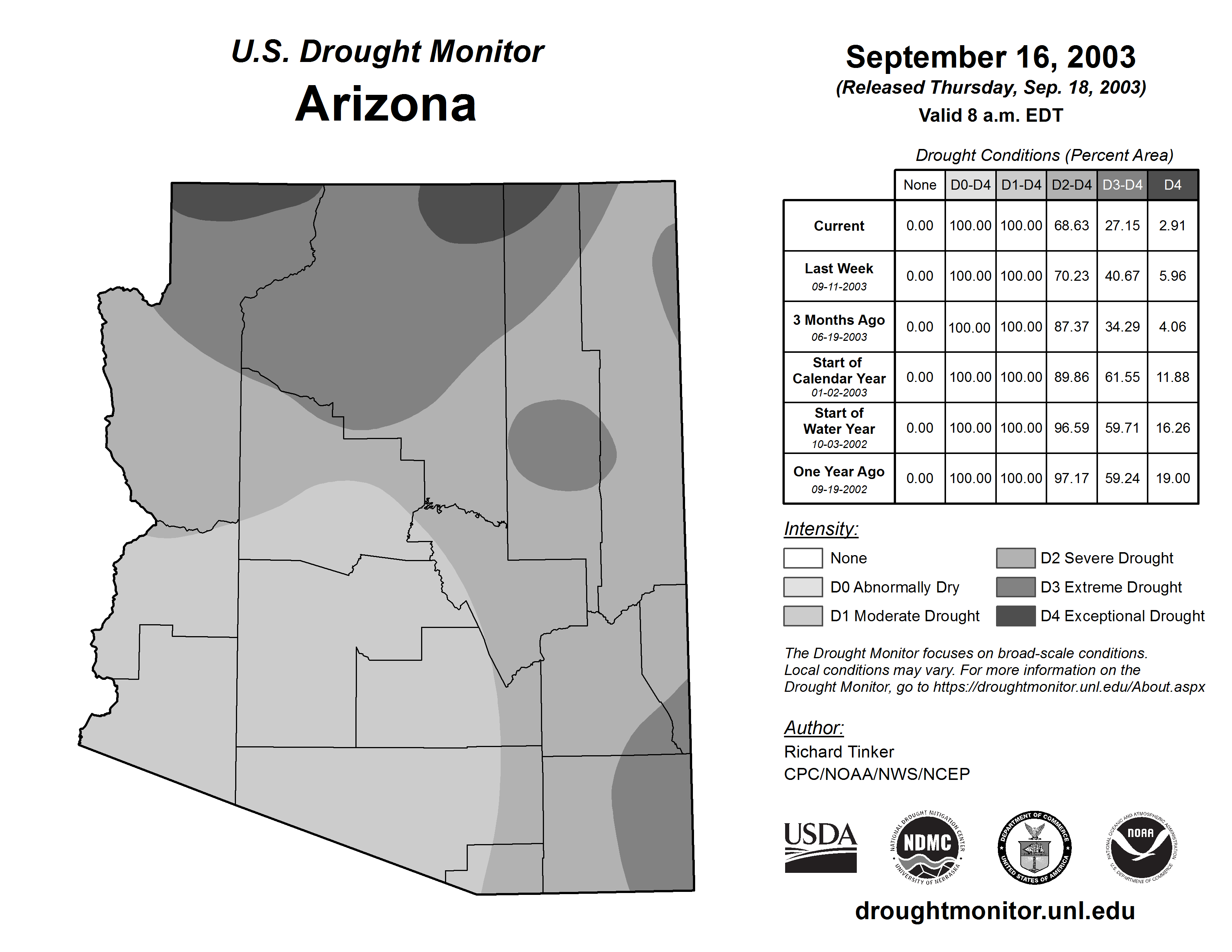 U.S. Drought Monitor
Arizona

September 16, 2003
(Released Thursday, Sep. 18, 2003)
Valid 8 a.m. EDT

Drought Conditions (Percent Area)

| | None | D0-D4 | D1-D4 | D2-D4 | D3-D4 | D4 |
|---|---|---|---|---|---|---|
| Current | 0.00 | 100.00 | 100.00 | 68.63 | 27.15 | 2.91 |
| Last Week 09-11-2003 | 0.00 | 100.00 | 100.00 | 70.23 | 40.67 | 5.96 |
| 3 Months Ago 06-19-2003 | 0.00 | 100.00 | 100.00 | 87.37 | 34.29 | 4.06 |
| Start of Calendar Year 01-02-2003 | 0.00 | 100.00 | 100.00 | 89.86 | 61.55 | 11.88 |
| Start of Water Year 10-03-2002 | 0.00 | 100.00 | 100.00 | 96.59 | 59.71 | 16.26 |
| One Year Ago 09-19-2002 | 0.00 | 100.00 | 100.00 | 97.17 | 59.24 | 19.00 |

Intensity:
None
D0 Abnormally Dry
D1 Moderate Drought
D2 Severe Drought
D3 Extreme Drought
D4 Exceptional Drought

The Drought Monitor focuses on broad-scale conditions. Local conditions may vary. For more information on the Drought Monitor, go to https://droughtmonitor.unl.edu/About.aspx

Author:
Richard Tinker
CPC/NOAA/NWS/NCEP

USDA
NATIONAL DROUGHT MITIGATION CENTER NDMC UNIVERSITY OF NEBRASKA
DEPARTMENT OF COMMERCE UNITED STATES OF AMERICA
NATIONAL OCEANIC AND ATMOSPHERIC ADMINISTRATION NOAA U.S. DEPARTMENT OF COMMERCE

droughtmonitor.unl.edu